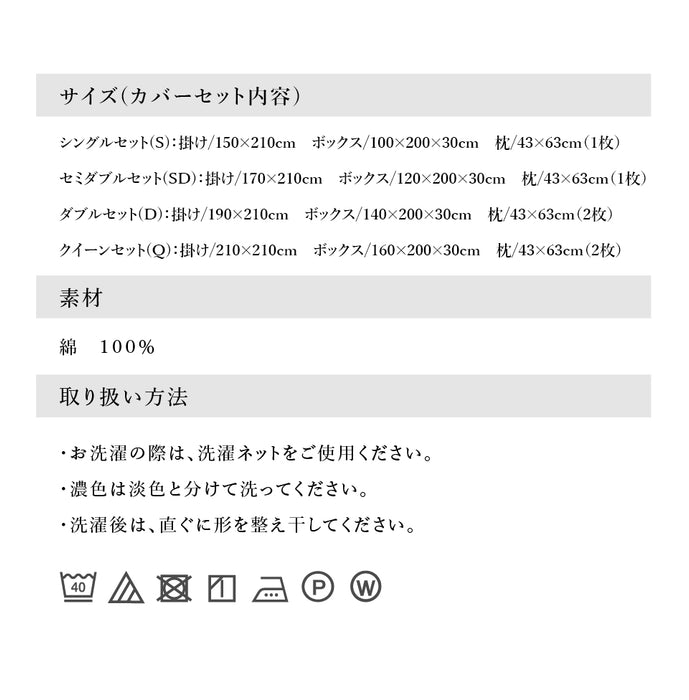 サイズ(カバーセット内容)

シングルセット(S):掛け/150×210cm　ボックス/100×200×30cm　枕/43×63cm(1枚)

セミダブルセット(SD):掛け/170×210cm　ボックス/120×200×30cm　枕/43×63cm(1枚)

ダブルセット(D):掛け/190×210cm　ボックス/140×200×30cm　枕/43×63cm(2枚)

クイーンセット(Q):掛け/210×210cm　ボックス/160×200×30cm　枕/43×63cm(2枚)

素材

綿　100%

取り扱い方法

・お洗濯の際は、洗濯ネットをご使用ください。

・濃色は淡色と分けて洗ってください。

・洗濯後は、直ぐに形を整え干してください。

40

P

W